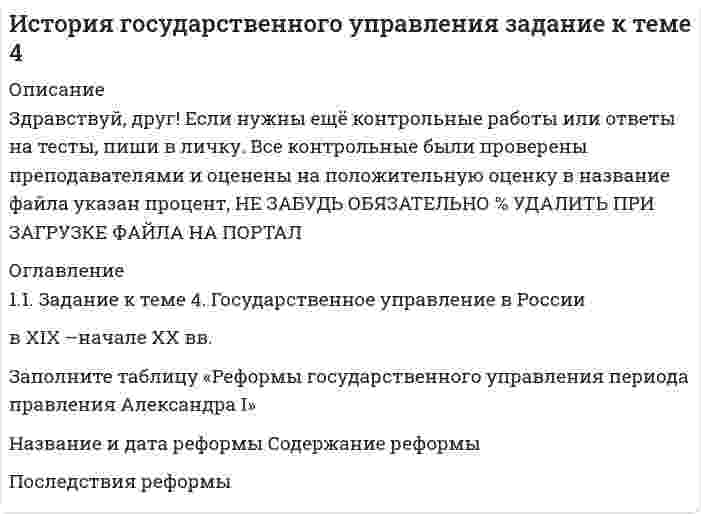 История государственного управления задание к теме 4

Описание

Здравствуй, друг! Если нужны ещё контрольные работы или ответы на тесты, пиши в личку. Все контрольные были проверены преподавателями и оценены на положительную оценку в название файла указан процент, НЕ ЗАБУДЬ ОБЯЗАТЕЛЬНО % УДАЛИТЬ ПРИ ЗАГРУЗКЕ ФАЙЛА НА ПОРТАЛ

Оглавление

1.1. Задание к теме 4. Государственное управление в России

в XIX –начале XX вв.

Заполните таблицу «Реформы государственного управления периода правления Александра I»

Название и дата реформы Содержание реформы

Последствия реформы